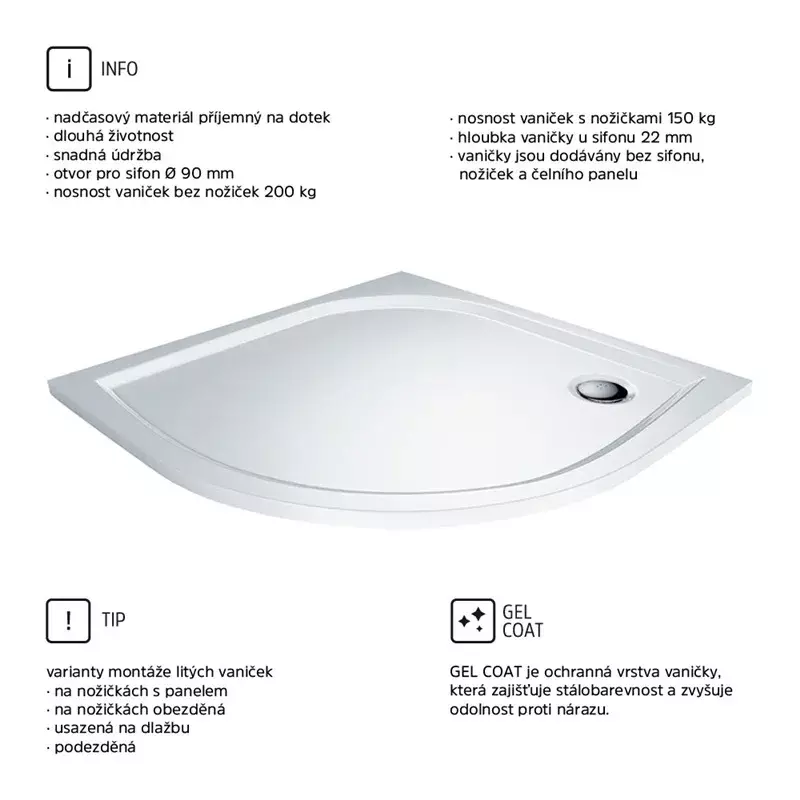 i INFO

· nadčasový materiál příjemný na dotek
· dlouhá životnost
· snadná údržba
· otvor pro sifon Ø 90 mm
· nosnost vaniček bez nožiček 200 kg

· nosnost vaniček s nožičkami 150 kg
· hloubka vaničky u sifonu 22 mm
· vaničky jsou dodávány bez sifonu, nožiček a čelního panelu

! TIP

varianty montáže litých vaniček
· na nožičkách s panelem
· na nožičkách obezděná
· usazená na dlažbu
· podezděná

GEL COAT

GEL COAT je ochranná vrstva vaničky, která zajišťuje stálobarevnost a zvyšuje odolnost proti nárazu.